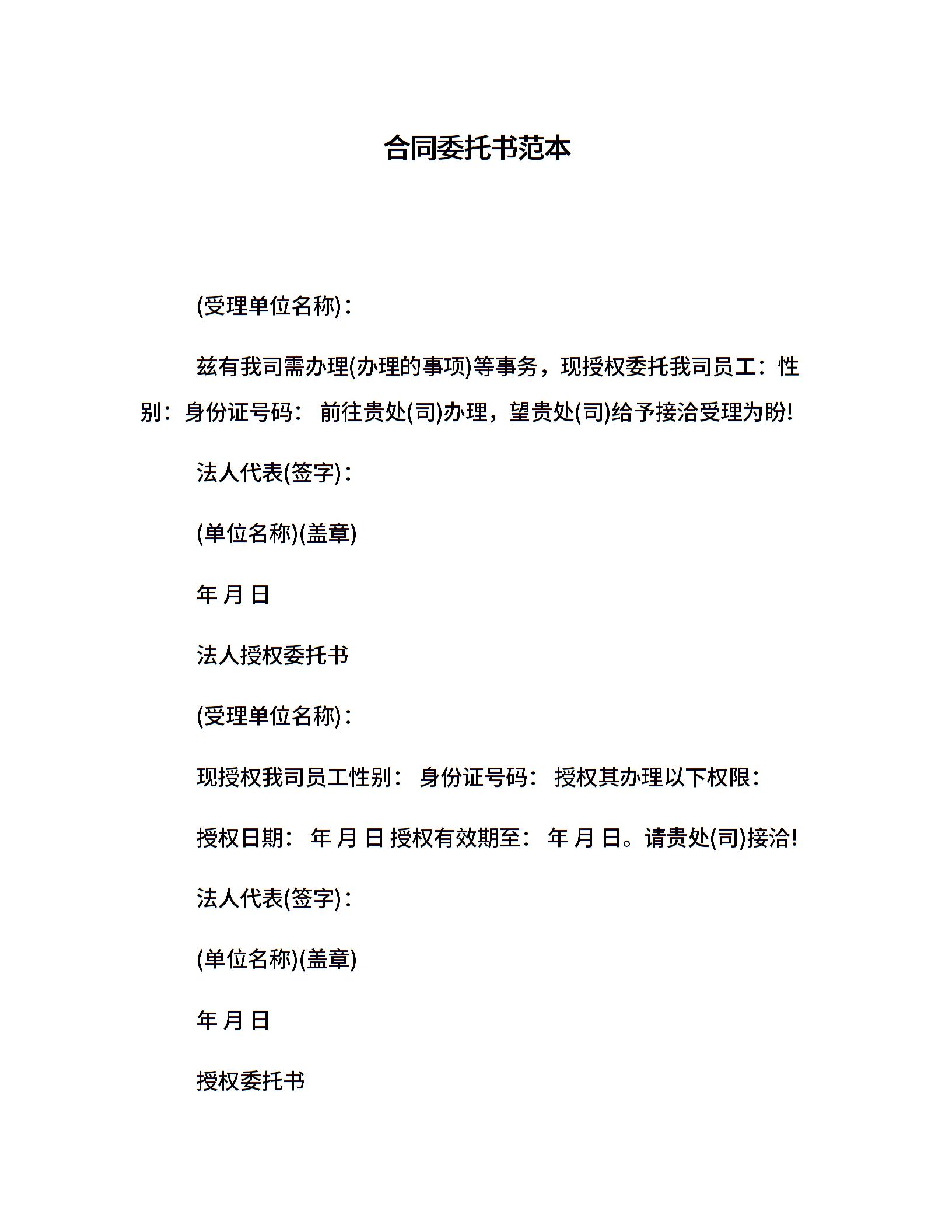 合同委托书范本

(受理单位名称)：

兹有我司需办理(办理的事项)等事务，现授权委托我司员工：性别：身份证号码： 前往贵处(司)办理，望贵处(司)给予接洽受理为盼!

法人代表(签字)：

(单位名称)(盖章)

年 月 日

法人授权委托书

(受理单位名称)：

现授权我司员工性别： 身份证号码： 授权其办理以下权限：

授权日期： 年 月 日 授权有效期至： 年 月 日。请贵处(司)接洽!

法人代表(签字)：

(单位名称)(盖章)

年 月 日

授权委托书